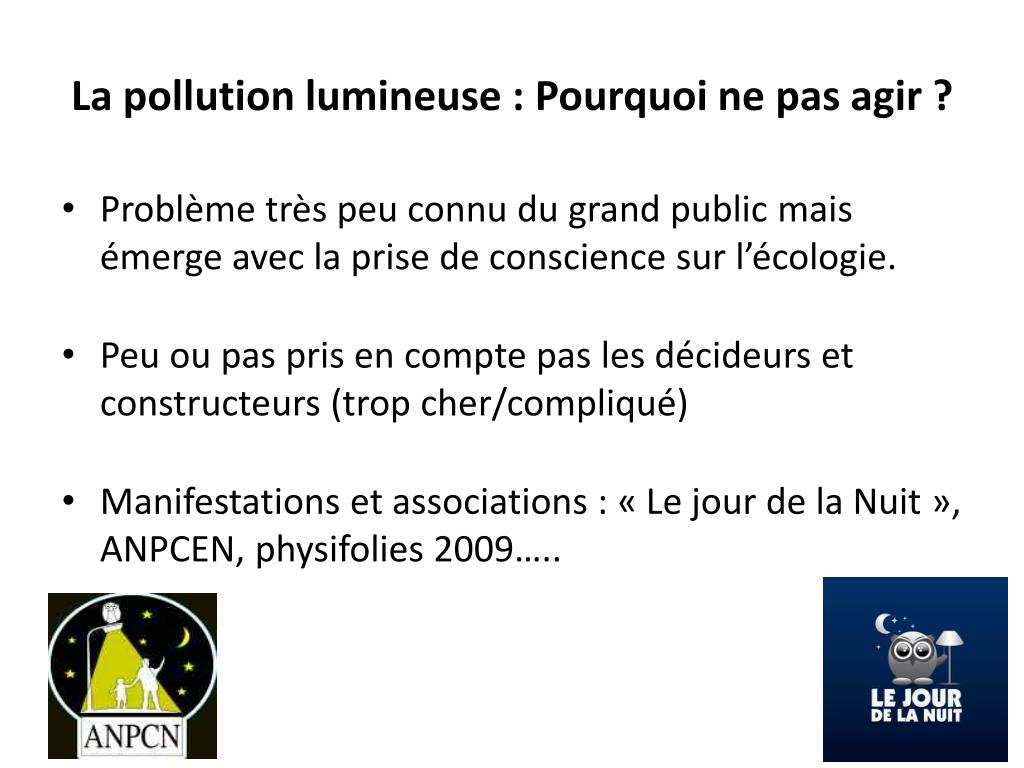 La pollution lumineuse : Pourquoi ne pas agir ?

• Problème très peu connu du grand public mais émerge avec la prise de conscience sur l'écologie.

• Peu ou pas pris en compte pas les décideurs et constructeurs (trop cher/compliqué)

• Manifestations et associations : « Le jour de la Nuit », ANPCEN, physifolies 2009…..

ANPCN

LE JOUR DE LA NUIT